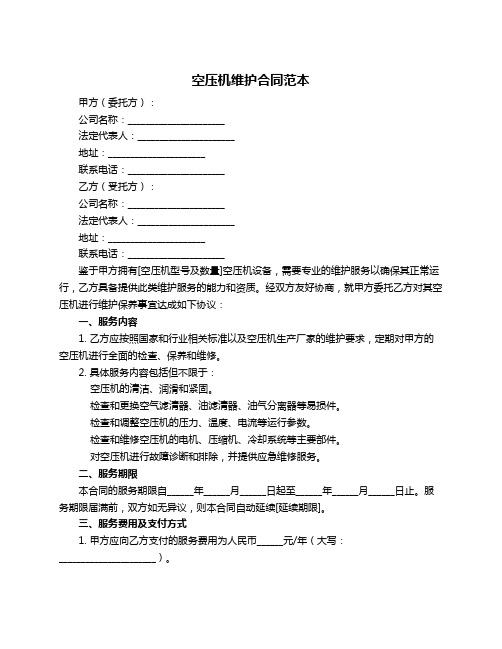 空压机维护合同范本

甲方（委托方）：

公司名称：____________________

法定代表人：____________________

地址：____________________

联系电话：____________________

乙方（受托方）：

公司名称：____________________

法定代表人：____________________

地址：____________________

联系电话：____________________

鉴于甲方拥有[空压机型号及数量]空压机设备，需要专业的维护服务以确保其正常运行，乙方具备提供此类维护服务的能力和资质。经双方友好协商，就甲方委托乙方对其空压机进行维护保养事宜达成如下协议：

一、服务内容

1. 乙方应按照国家和行业相关标准以及空压机生产厂家的维护要求，定期对甲方的空压机进行全面的检查、保养和维修。

2. 具体服务内容包括但不限于：

空压机的清洁、润滑和紧固。

检查和更换空气滤清器、油滤清器、油气分离器等易损件。

检查和调整空压机的压力、温度、电流等运行参数。

检查和维修空压机的电机、压缩机、冷却系统等主要部件。

对空压机进行故障诊断和排除，并提供应急维修服务。

二、服务期限

本合同的服务期限自_____年_____月_____日起至_____年_____月_____日止。服务期限届满前，双方如无异议，则本合同自动延续[延续期限]。

三、服务费用及支付方式

1. 甲方应向乙方支付的服务费用为人民币_____元/年（大写：____________________）。